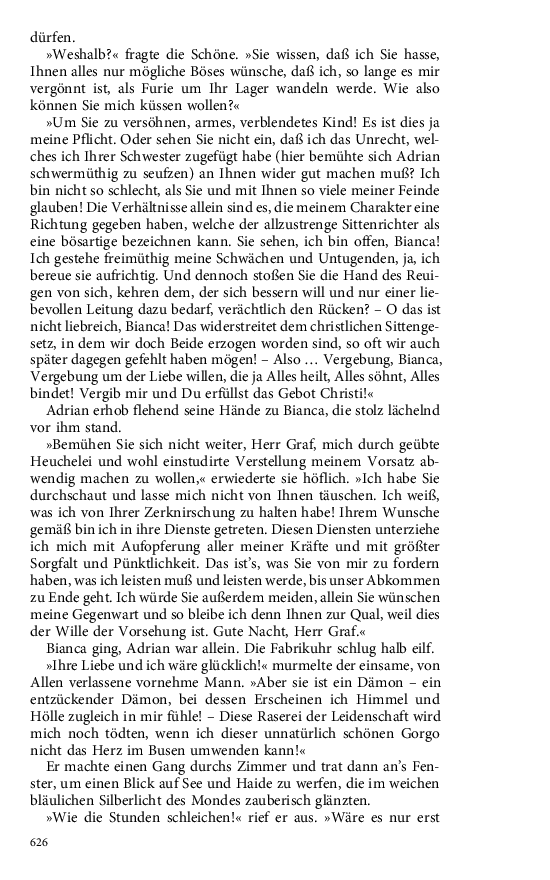 dürfen.

»Weshalb?« fragte die Schöne. »Sie wissen, daß ich Sie hasse, Ihnen alles nur mögliche Böses wünsche, daß ich, so lange es mir vergönnt ist, als Furie um Ihr Lager wandeln werde. Wie also können Sie mich küssen wollen?«

»Um Sie zu versöhnen, armes, verblendetes Kind! Es ist dies ja meine Pflicht. Oder sehen Sie nicht ein, daß ich das Unrecht, welches ich Ihrer Schwester zugefügt habe (hier bemühte sich Adrian schwermüthig zu seufzen) an Ihnen wider gut machen muß? Ich bin nicht so schlecht, als Sie und mit Ihnen so viele meiner Feinde glauben! Die Verhältnisse allein sind es, die meinem Charakter eine Richtung gegeben haben, welche der allzustrenge Sittenrichter als eine bösartige bezeichnen kann. Sie sehen, ich bin offen, Bianca! Ich gestehe freimüthig meine Schwächen und Untugenden, ja, ich bereue sie aufrichtig. Und dennoch stoßen Sie die Hand des Reuigen von sich, kehren dem, der sich bessern will und nur einer liebevollen Leitung dazu bedarf, verächtlich den Rücken? – O das ist nicht liebreich, Bianca! Das widerstreitet dem christlichen Sittengesetz, in dem wir doch Beide erzogen worden sind, so oft wir auch später dagegen gefehlt haben mögen! – Also … Vergebung, Bianca, Vergebung um der Liebe willen, die ja Alles heilt, Alles söhnt, Alles bindet! Vergib mir und Du erfüllst das Gebot Christi!«

Adrian erhob flehend seine Hände zu Bianca, die stolz lächelnd vor ihm stand.

»Bemühen Sie sich nicht weiter, Herr Graf, mich durch geübte Heuchelei und wohl einstudirte Verstellung meinem Vorsatz abwendig machen zu wollen,« erwiederte sie höflich. »Ich habe Sie durchschaut und lasse mich nicht von Ihnen täuschen. Ich weiß, was ich von Ihrer Zerknirschung zu halten habe! Ihrem Wunsche gemäß bin ich in ihre Dienste getreten. Diesen Diensten unterziehe ich mich mit Aufopferung aller meiner Kräfte und mit größter Sorgfalt und Pünktlichkeit. Das ist's, was Sie von mir zu fordern haben, was ich leisten muß und leisten werde, bis unser Abkommen zu Ende geht. Ich würde Sie außerdem meiden, allein Sie wünschen meine Gegenwart und so bleibe ich denn Ihnen zur Qual, weil dies der Wille der Vorsehung ist. Gute Nacht, Herr Graf.«

Bianca ging, Adrian war allein. Die Fabrikuhr schlug halb eilf.

»Ihre Liebe und ich wäre glücklich!« murmelte der einsame, von Allen verlassene vornehme Mann. »Aber sie ist ein Dämon – ein entzückender Dämon, bei dessen Erscheinen ich Himmel und Hölle zugleich in mir fühle! – Diese Raserei der Leidenschaft wird mich noch tödten, wenn ich dieser unnatürlich schönen Gorgo nicht das Herz im Busen umwenden kann!«

Er machte einen Gang durchs Zimmer und trat dann an's Fenster, um einen Blick auf See und Haide zu werfen, die im weichen bläulichen Silberlicht des Mondes zauberisch glänzten.

»Wie die Stunden schleichen!« rief er aus. »Wäre es nur erst

626